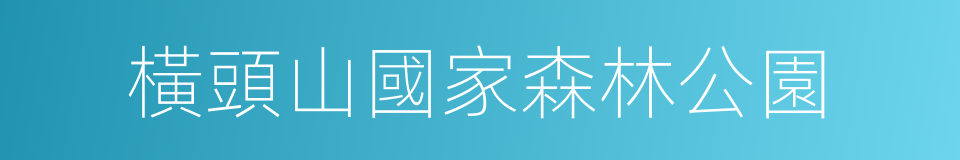 橫頭山國家森林公園